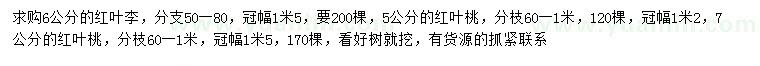 求购6公分的红叶李，分支50—80，冠幅1米5，要200棵，5公分的红叶桃，分枝60—1米，120棵，冠幅1米2，7公分的红叶桃，分枝60—1米，冠幅1米5，170棵，看好树就挖，有货源的抓紧联系